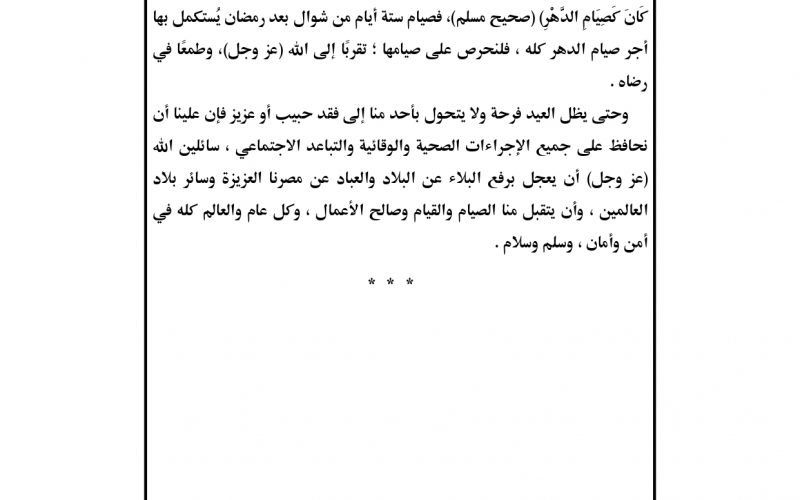 كَانَ كَصِيَامِ الدَّهْرِ) (صحيح مسلم)، فصيام ستة أيام من شوال بعد رمضان يُستكمل بها أجر صيام الدهر كله ، فلنحرص على صيامها ؛ تقربًا إلى الله (عز وجل)، وطمعًا في رضاه .

وحتى يظل العيد فرحة ولا يتحول بأحد منا إلى فقد حبيب أو عزيز فإن علينا أن نحافظ على جميع الإجراءات الصحية والوقائية والتباعد الاجتماعي ، سائلين الله (عز وجل) أن يعجل برفع البلاء عن البلاد والعباد عن مصرنا العزيزة وسائر بلاد العالمين ، وأن يتقبل منا الصيام والقيام وصالح الأعمال ، وكل عام والعالم كله في أمن وأمان ، وسلم وسلام .

* * *